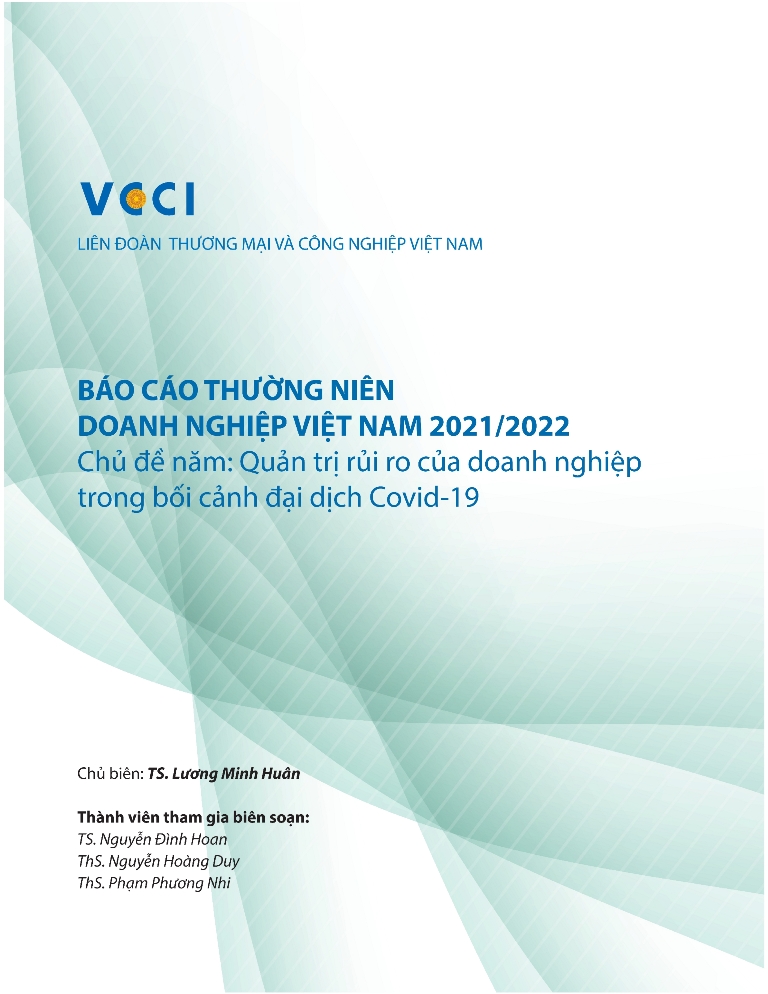 VCCI
LIÊN ĐOÀN THƯƠNG MẠI VÀ CÔNG NGHIỆP VIỆT NAM

BÁO CÁO THƯỜNG NIÊN
DOANH NGHIỆP VIỆT NAM 2021/2022
Chủ đề năm: Quản trị rủi ro của doanh nghiệp trong bối cảnh đại dịch Covid-19

Chủ biên: TS. Lương Minh Huân

Thành viên tham gia biên soạn:
TS. Nguyễn Đình Hoan
ThS. Nguyễn Hoàng Duy
ThS. Phạm Phương Nhi